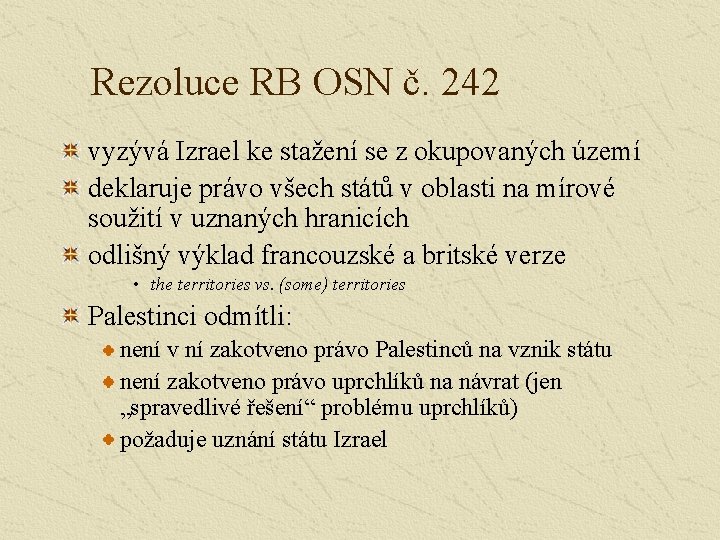 Rezoluce RB OSN č. 242

vyzývá Izrael ke stažení se z okupovaných území

deklaruje právo všech států v oblasti na mírové soužití v uznaných hranicích

odlišný výklad francouzské a britské verze

• the territories vs. (some) territories

Palestinci odmítli:

není v ní zakotveno právo Palestinců na vznik státu

není zakotveno právo uprchlíků na návrat (jen „spravedlivé řešení“ problému uprchlíků)

požaduje uznání státu Izrael